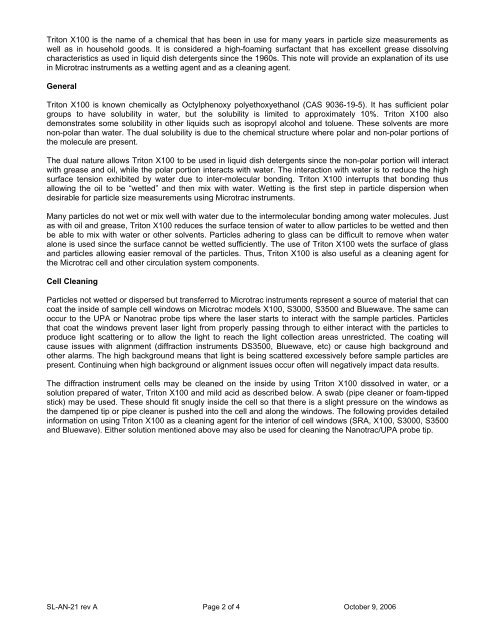 Triton X100 is the name of a chemical that has been in use for many years in particle size measurements as well as in household goods. It is considered a high-foaming surfactant that has excellent grease dissolving characteristics as used in liquid dish detergents since the 1960s. This note will provide an explanation of its use in Microtrac instruments as a wetting agent and as a cleaning agent.

General

Triton X100 is known chemically as Octylphenoxy polyethoxyethanol (CAS 9036-19-5). It has sufficient polar groups to have solubility in water, but the solubility is limited to approximately 10%. Triton X100 also demonstrates some solubility in other liquids such as isopropyl alcohol and toluene. These solvents are more non-polar than water. The dual solubility is due to the chemical structure where polar and non-polar portions of the molecule are present.

The dual nature allows Triton X100 to be used in liquid dish detergents since the non-polar portion will interact with grease and oil, while the polar portion interacts with water. The interaction with water is to reduce the high surface tension exhibited by water due to inter-molecular bonding. Triton X100 interrupts that bonding thus allowing the oil to be "wetted" and then mix with water. Wetting is the first step in particle dispersion when desirable for particle size measurements using Microtrac instruments.

Many particles do not wet or mix well with water due to the intermolecular bonding among water molecules. Just as with oil and grease, Triton X100 reduces the surface tension of water to allow particles to be wetted and then be able to mix with water or other solvents. Particles adhering to glass can be difficult to remove when water alone is used since the surface cannot be wetted sufficiently. The use of Triton X100 wets the surface of glass and particles allowing easier removal of the particles. Thus, Triton X100 is also useful as a cleaning agent for the Microtrac cell and other circulation system components.

Cell Cleaning

Particles not wetted or dispersed but transferred to Microtrac instruments represent a source of material that can coat the inside of sample cell windows on Microtrac models X100, S3000, S3500 and Bluewave. The same can occur to the UPA or Nanotrac probe tips where the laser starts to interact with the sample particles. Particles that coat the windows prevent laser light from properly passing through to either interact with the particles to produce light scattering or to allow the light to reach the light collection areas unrestricted. The coating will cause issues with alignment (diffraction instruments DS3500, Bluewave, etc) or cause high background and other alarms. The high background means that light is being scattered excessively before sample particles are present. Continuing when high background or alignment issues occur often will negatively impact data results.

The diffraction instrument cells may be cleaned on the inside by using Triton X100 dissolved in water, or a solution prepared of water, Triton X100 and mild acid as described below. A swab (pipe cleaner or foam-tipped stick) may be used. These should fit snugly inside the cell so that there is a slight pressure on the windows as the dampened tip or pipe cleaner is pushed into the cell and along the windows. The following provides detailed information on using Triton X100 as a cleaning agent for the interior of cell windows (SRA, X100, S3000, S3500 and Bluewave). Either solution mentioned above may also be used for cleaning the Nanotrac/UPA probe tip.

SL-AN-21 rev A Page 2 of 4 October 9, 2006